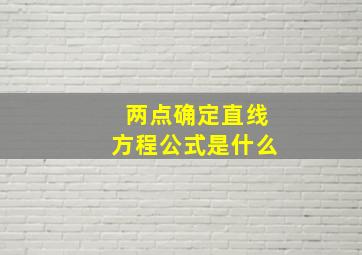 两点确定直线方程公式是什么